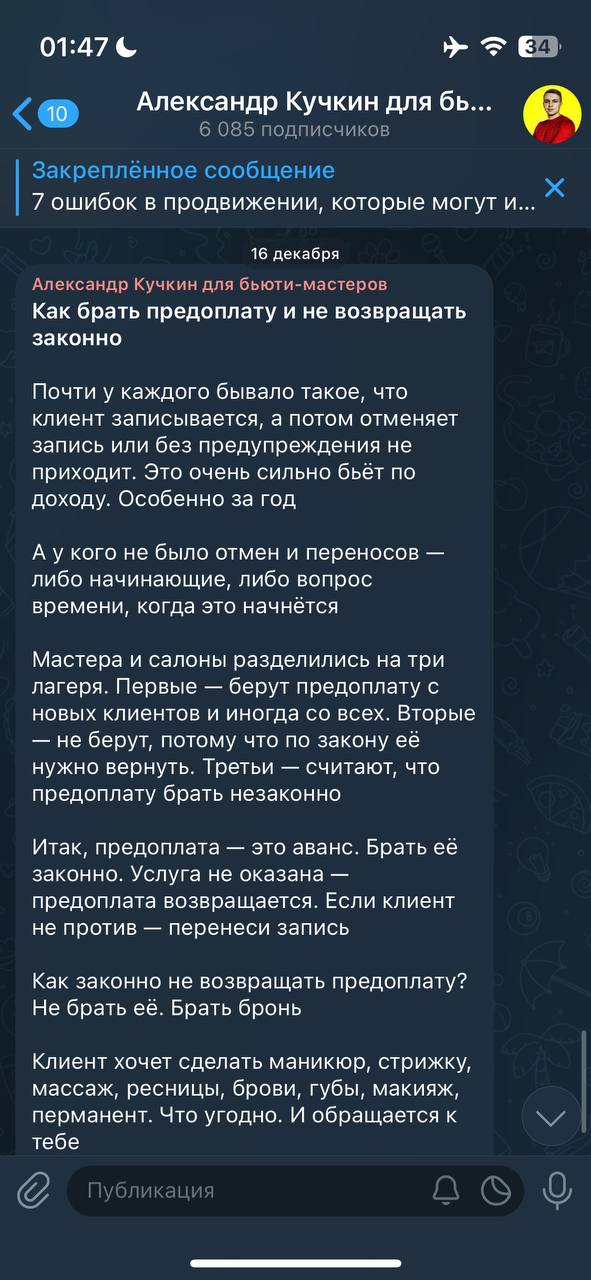 01:47

34

10

Александр Кучкин для бь...
6 085 подписчиков

Закреплённое сообщение
7 ошибок в продвижении, которые могут и...

16 декабря

Александр Кучкин для бьюти-мастеров
Как брать предоплату и не возвращать законно

Почти у каждого бывало такое, что клиент записывается, а потом отменяет запись или без предупреждения не приходит. Это очень сильно бьёт по доходу. Особенно за год

А у кого не было отмен и переносов — либо начинающие, либо вопрос времени, когда это начнётся

Мастера и салоны разделились на три лагеря. Первые — берут предоплату с новых клиентов и иногда со всех. Вторые — не берут, потому что по закону её нужно вернуть. Третьи — считают, что предоплату брать незаконно

Итак, предоплата — это аванс. Брать её законно. Услуга не оказана — предоплата возвращается. Если клиент не против — перенеси запись

Как законно не возвращать предоплату? Не брать её. Брать бронь

Клиент хочет сделать маникюр, стрижку, массаж, ресницы, брови, губы, макияж, перманент. Что угодно. И обращается к тебе

Публикация